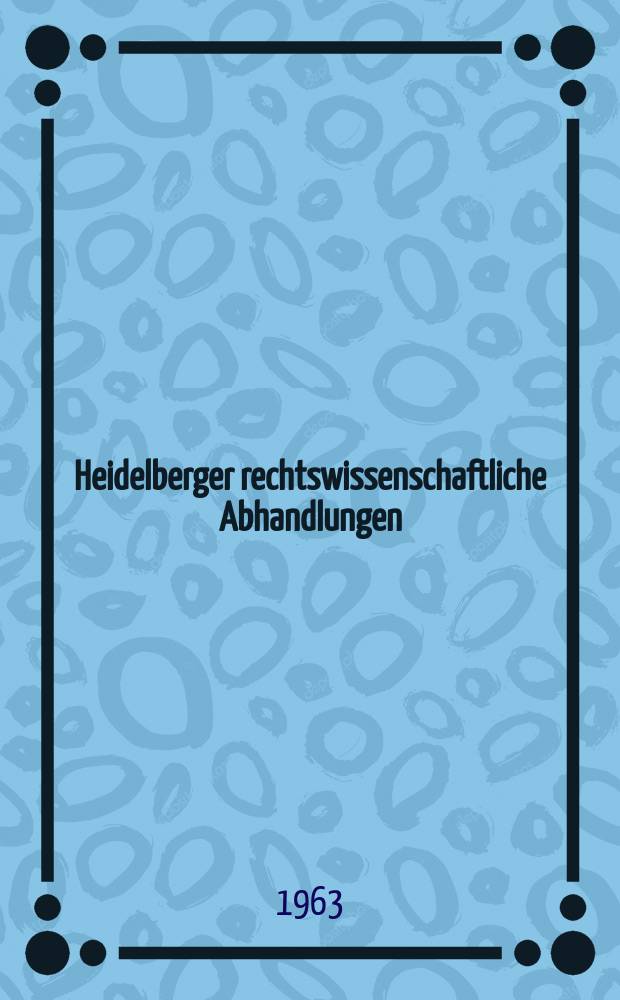 Heidelberger rechtswissenschaftliche Abhandlungen

1963